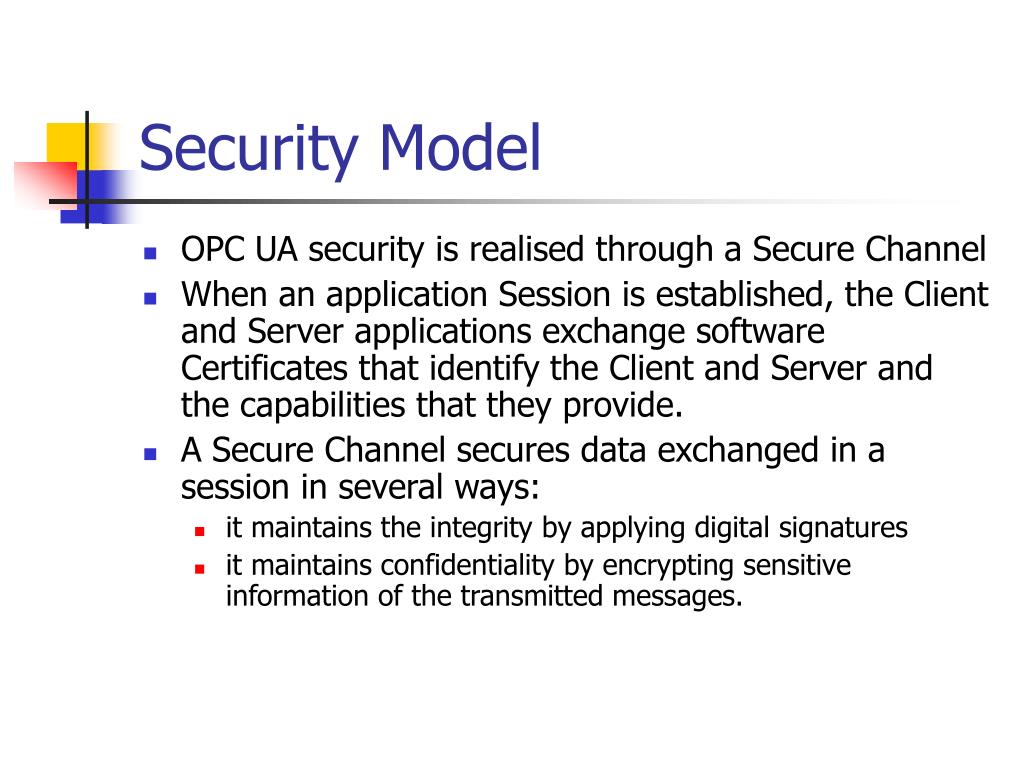 Security Model

- OPC UA security is realised through a Secure Channel
- When an application Session is established, the Client and Server applications exchange software Certificates that identify the Client and Server and the capabilities that they provide.
- A Secure Channel secures data exchanged in a session in several ways:
  - it maintains the integrity by applying digital signatures
  - it maintains confidentiality by encrypting sensitive information of the transmitted messages.